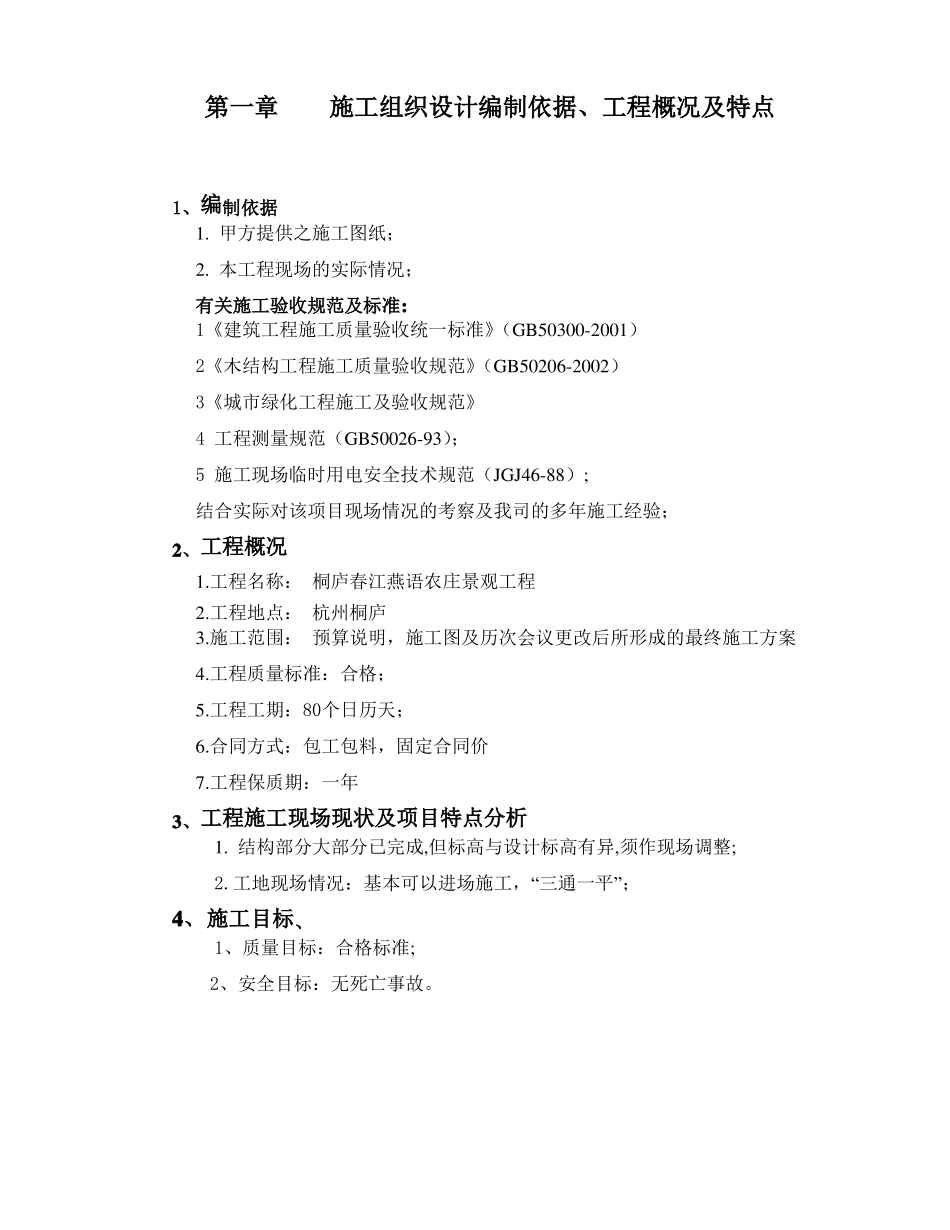 第一章　　施工组织设计编制依据、工程概况及特点

1、编制依据

1. 甲方提供之施工图纸；

2. 本工程现场的实际情况；

有关施工验收规范及标准：

1《建筑工程施工质量验收统一标准》(GB50300-2001)

2《木结构工程施工质量验收规范》(GB50206-2002)

3《城市绿化工程施工及验收规范》

4 工程测量规范（GB50026-93)；

5 施工现场临时用电安全技术规范（JGJ46-88)；

结合实际对该项目现场情况的考察及我司的多年施工经验；

2、工程概况

1.工程名称：　桐庐春江燕语农庄景观工程

2.工程地点：　杭州桐庐

3.施工范围：　预算说明，施工图及历次会议更改后所形成的最终施工方案

4.工程质量标准：合格；

5.工程工期：80个日历天；

6.合同方式：包工包料，固定合同价

7.工程保质期：一年

3、工程施工现场现状及项目特点分析

1. 结构部分大部分已完成,但标高与设计标高有异,须作现场调整;

2. 工地现场情况：基本可以进场施工，“三通一平”;

4、施工目标、

1、质量目标：合格标准;

2、安全目标：无死亡事故。